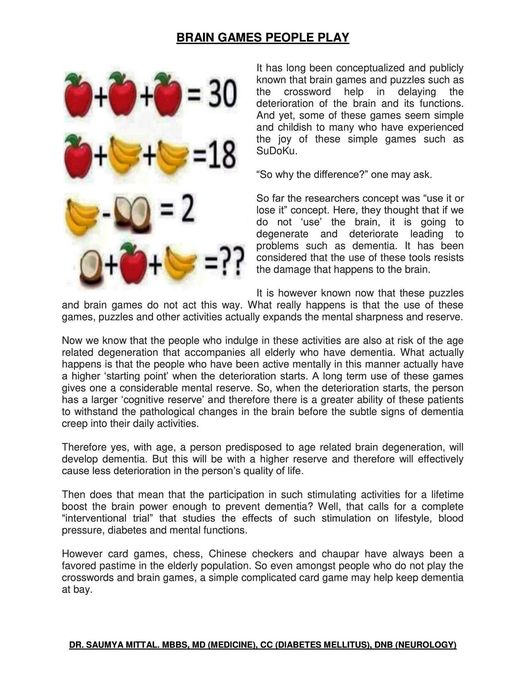 BRAIN GAMES PEOPLE PLAY

+ + = 30

+ + =18

- = 2

+ + =??

It has long been conceptualized and publicly known that brain games and puzzles such as the crossword help in delaying the deterioration of the brain and its functions. And yet, some of these games seem simple and childish to many who have experienced the joy of these simple games such as SuDoKu.

"So why the difference?" one may ask.

So far the researchers concept was "use it or lose it" concept. Here, they thought that if we do not 'use' the brain, it is going to degenerate and deteriorate leading to problems such as dementia. It has been considered that the use of these tools resists the damage that happens to the brain.

It is however known now that these puzzles and brain games do not act this way. What really happens is that the use of these games, puzzles and other activities actually expands the mental sharpness and reserve.

Now we know that the people who indulge in these activities are also at risk of the age related degeneration that accompanies all elderly who have dementia. What actually happens is that the people who have been active mentally in this manner actually have a higher 'starting point' when the deterioration starts. A long term use of these games gives one a considerable mental reserve. So, when the deterioration starts, the person has a larger 'cognitive reserve' and therefore there is a greater ability of these patients to withstand the pathological changes in the brain before the subtle signs of dementia creep into their daily activities.

Therefore yes, with age, a person predisposed to age related brain degeneration, will develop dementia. But this will be with a higher reserve and therefore will effectively cause less deterioration in the person's quality of life.

Then does that mean that the participation in such stimulating activities for a lifetime boost the brain power enough to prevent dementia? Well, that calls for a complete "interventional trial" that studies the effects of such stimulation on lifestyle, blood pressure, diabetes and mental functions.

However card games, chess, Chinese checkers and chaupar have always been a favored pastime in the elderly population. So even amongst people who do not play the crosswords and brain games, a simple complicated card game may help keep dementia at bay.

DR. SAUMYA MITTAL, MBBS, MD (MEDICINE), CC (DIABETES MELLITUS), DNB (NEUROLOGY)